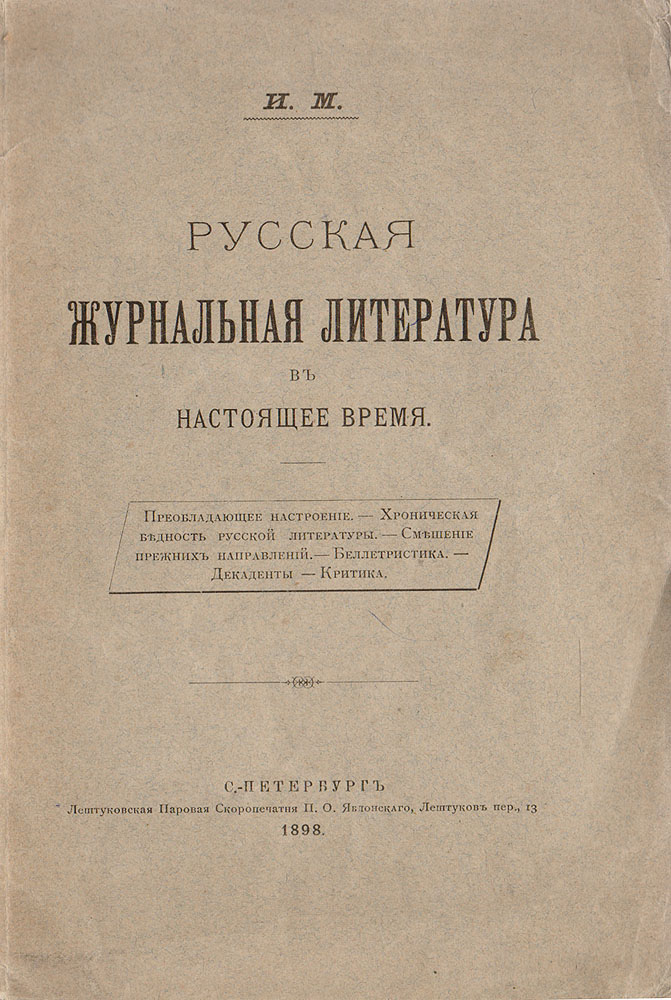 И. М.

РУССКАЯ
ЖУРНАЛЬНАЯ ЛИТЕРАТУРА
ВЪ
НАСТОЯЩЕЕ ВРЕМЯ.

Преобладающее настроеніе. — Хроническая бѣдность русской литературы. — Смѣшеніе прежнихъ направленій. — Беллетристика. — Декаденты — Критика.

С.-ПЕТЕРБУРГЪ
Лештуковская Паровая Скоропечатня П. О. Яблонскаго, Лештуковъ пер., 13
1898.